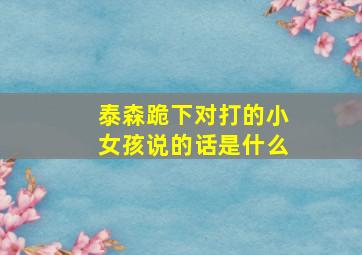 泰森跪下对打的小女孩说的话是什么